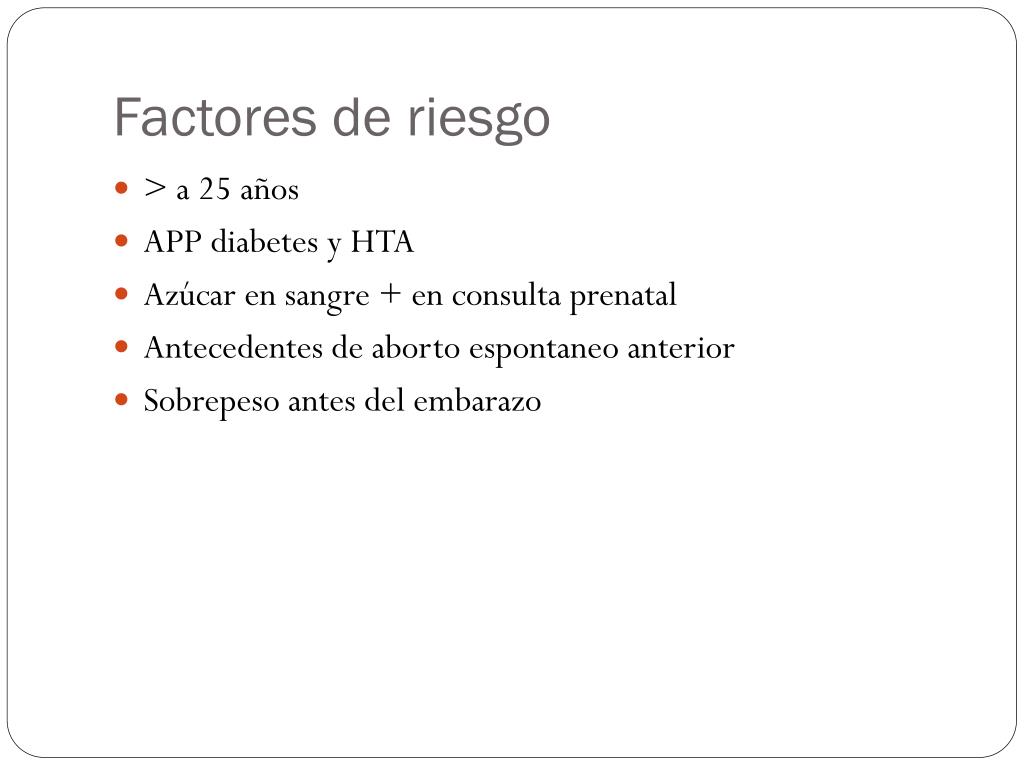 Factores de riesgo

- > a 25 años
- APP diabetes y HTA
- Azúcar en sangre + en consulta prenatal
- Antecedentes de aborto espontaneo anterior
- Sobrepeso antes del embarazo